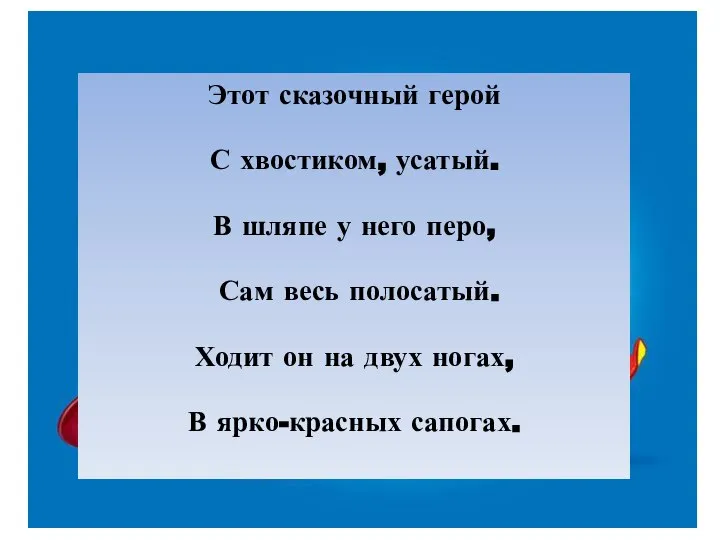 Этот сказочный герой

С хвостиком, усатый.

В шляпе у него перо,

Сам весь полосатый.

Ходит он на двух ногах,

В ярко-красных сапогах.